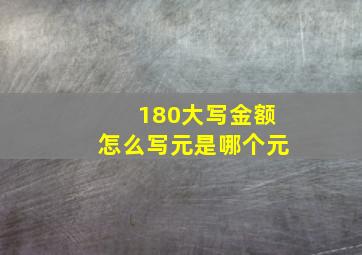 180大写金额
怎么写元是哪个元